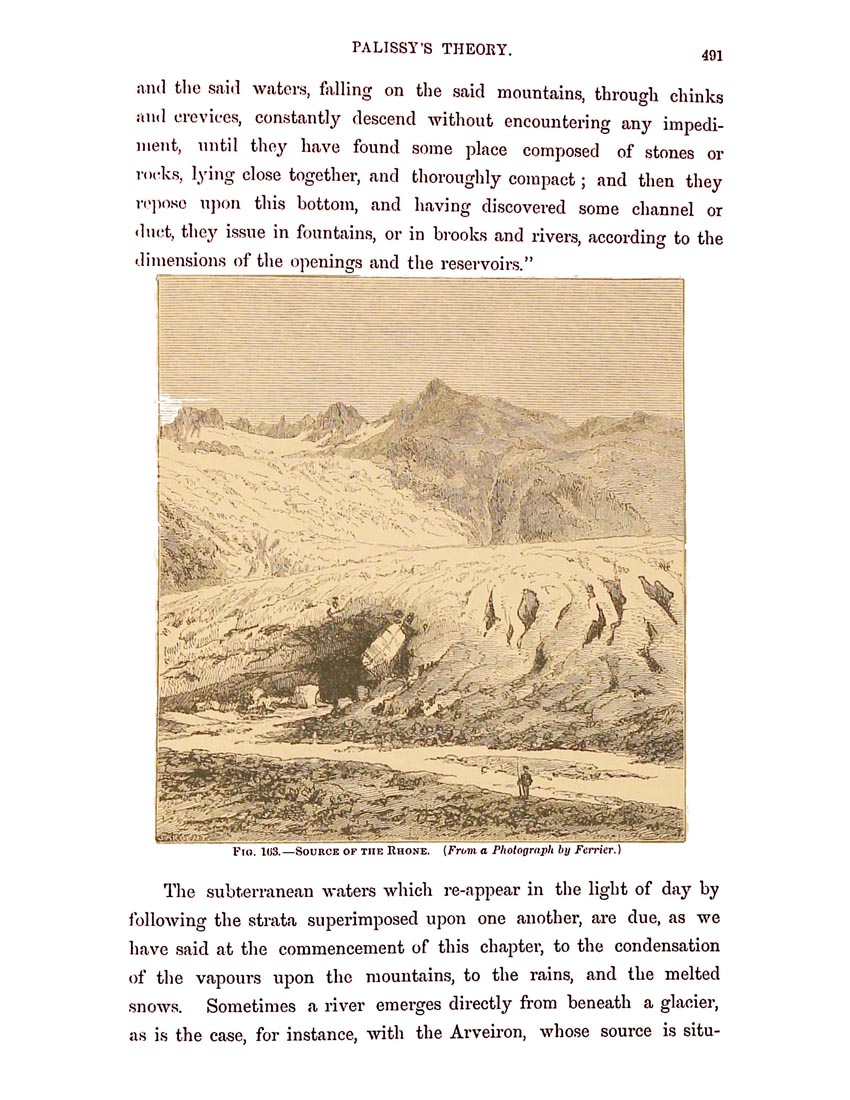 PALISSY'S THEORY. 491

and the said waters, falling on the said mountains, through chinks and crevices, constantly descend without encountering any impediment, until they have found some place composed of stones or rocks, lying close together, and thoroughly compact; and then they repose upon this bottom, and having discovered some channel or duct, they issue in fountains, or in brooks and rivers, according to the dimensions of the openings and the reservoirs."

FIG. 163.—SOURCE OF THE RHONE. (From a Photograph by Ferrier.)

The subterranean waters which re-appear in the light of day by following the strata superimposed upon one another, are due, as we have said at the commencement of this chapter, to the condensation of the vapours upon the mountains, to the rains, and the melted snows. Sometimes a river emerges directly from beneath a glacier, as is the case, for instance, with the Arveiron, whose source is situ-